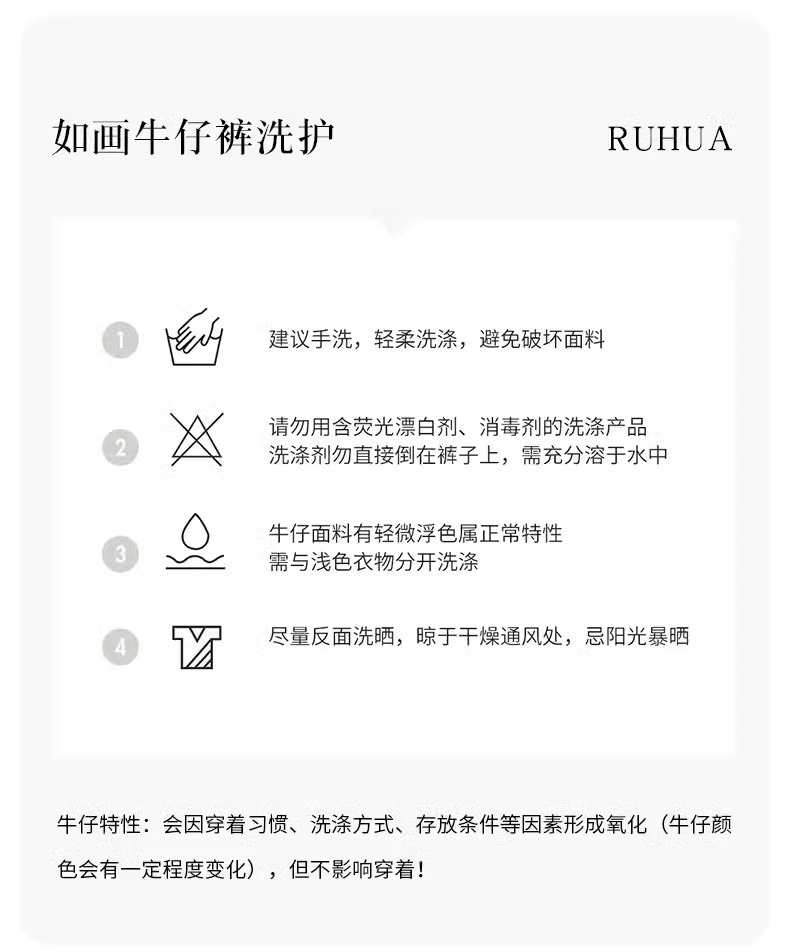 如画牛仔裤洗护

RUHUA

1 建议手洗，轻柔洗涤，避免破坏面料

2 请勿用含荧光漂白剂、消毒剂的洗涤产品
洗涤剂勿直接倒在裤子上，需充分溶于水中

3 牛仔面料有轻微浮色属正常特性
需与浅色衣物分开洗涤

4 尽量反面洗晒，晾于干燥通风处，忌阳光暴晒

牛仔特性：会因穿着习惯、洗涤方式、存放条件等因素形成氧化（牛仔颜色会有一定程度变化），但不影响穿着！